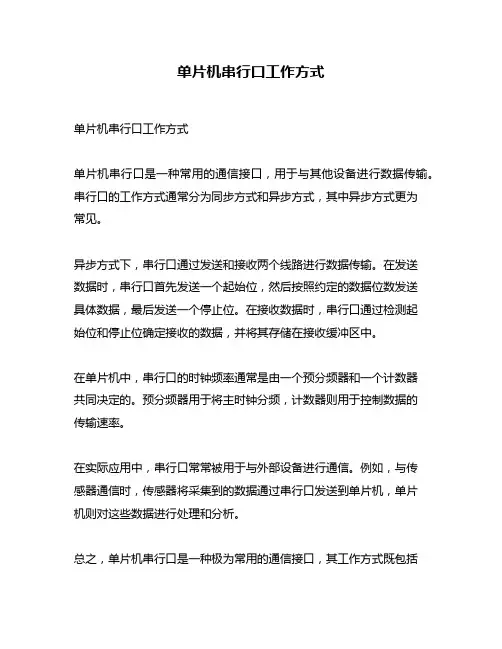 单片机串行口工作方式

单片机串行口工作方式

单片机串行口是一种常用的通信接口，用于与其他设备进行数据传输。串行口的工作方式通常分为同步方式和异步方式，其中异步方式更为常见。

异步方式下，串行口通过发送和接收两个线路进行数据传输。在发送数据时，串行口首先发送一个起始位，然后按照约定的数据位数发送具体数据，最后发送一个停止位。在接收数据时，串行口通过检测起始位和停止位确定接收的数据，并将其存储在接收缓冲区中。

在单片机中，串行口的时钟频率通常是由一个预分频器和一个计数器共同决定的。预分频器用于将主时钟分频，计数器则用于控制数据的传输速率。

在实际应用中，串行口常常被用于与外部设备进行通信。例如，与传感器通信时，传感器将采集到的数据通过串行口发送到单片机，单片机则对这些数据进行处理和分析。

总之，单片机串行口是一种极为常用的通信接口，其工作方式既包括